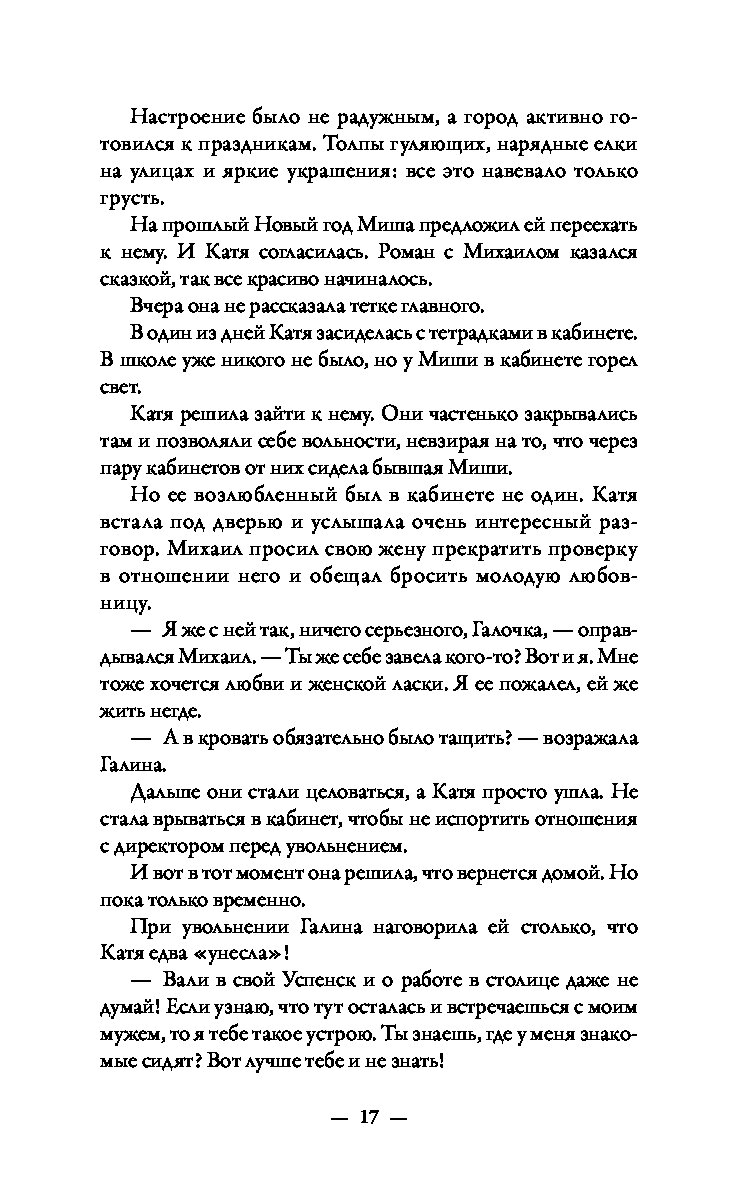 Настроение было не радужным, а город активно готовился к праздникам. Толпы гуляющих, нарядные елки на улицах и яркие украшения: все это навевало только грусть.

На прошлый Новый год Миша предложил ей переехать к нему. И Катя согласилась. Роман с Михаилом казался сказкой, так все красиво начиналось.

Вчера она не рассказала тетке главного.

В один из дней Катя засиделась с тетрадками в кабинете. В школе уже никого не было, но у Миши в кабинете горел свет.

Катя решила зайти к нему. Они частенько закрывались там и позволяли себе вольности, невзирая на то, что через пару кабинетов от них сидела бывшая Миши.

Но ее возлюбленный был в кабинете не один. Катя встала под дверью и услышала очень интересный разговор. Михаил просил свою жену прекратить проверку в отношении него и обещал бросить молодую любовницу.

— Я же с ней так, ничего серьезного, Галочка, — оправдывался Михаил. — Ты же себе завела кого-то? Вот и я. Мне тоже хочется любви и женской ласки. Я ее пожалел, ей же жить негде.

— А в кровать обязательно было тащить? — возражала Галина.

Дальше они стали целоваться, а Катя просто ушла. Не стала врываться в кабинет, чтобы не испортить отношения с директором перед увольнением.

И вот в тот момент она решила, что вернется домой. Но пока только временно.

При увольнении Галина наговорила ей столько, что Катя едва «унесла»!

— Вали в свой Успенск и о работе в столице даже не думай! Если узнаю, что тут осталась и встречаешься с моим мужем, то я тебе такое устрою. Ты знаешь, где у меня знакомые сидят? Вот лучше тебе и не знать!

— 17 —